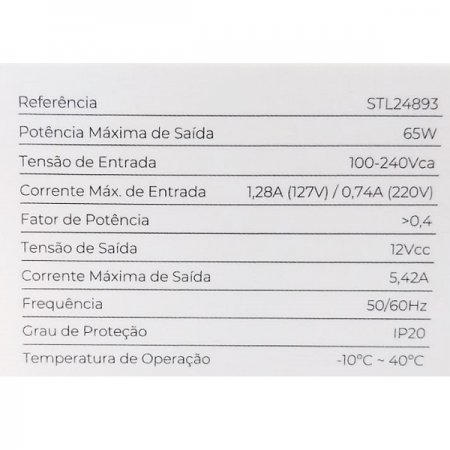 | Referência | STL24893 |
|---|---|
| Potência Máxima de Saída | 65W |
| Tensão de Entrada | 100-240Vca |
| Corrente Máx. de Entrada | 1,28A (127V) / 0,74A (220V) |
| Fator de Potência | >0,4 |
| Tensão de Saída | 12Vcc |
| Corrente Máxima de Saída | 5,42A |
| Frequência | 50/60Hz |
| Grau de Proteção | IP20 |
| Temperatura de Operação | -10°C ~ 40°C |